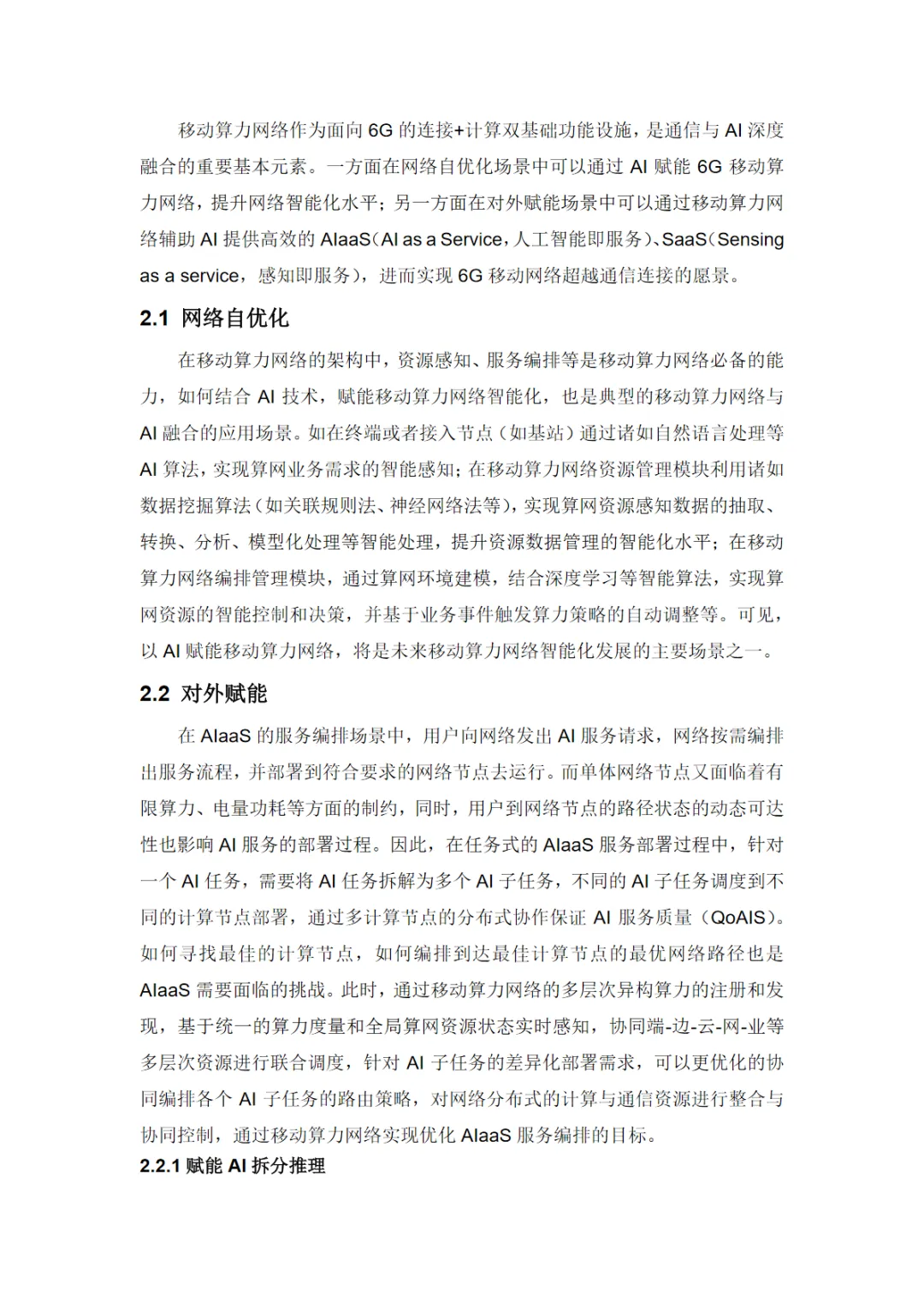 移动算力网络作为面向 6G 的连接+计算双基础功能设施，是通信与 AI 深度融合的重要基本元素。一方面在网络自优化场景中可以通过 AI 赋能 6G 移动算力网络，提升网络智能化水平；另一方面在对外赋能场景中可以通过移动算力网络辅助 AI 提供高效的 AIaaS（AI as a Service，人工智能即服务）、SaaS（Sensing as a service，感知即服务），进而实现 6G 移动网络超越通信连接的愿景。

2.1 网络自优化

在移动算力网络的架构中，资源感知、服务编排等是移动算力网络必备的能力，如何结合 AI 技术，赋能移动算力网络智能化，也是典型的移动算力网络与 AI 融合的应用场景。如在终端或者接入节点（如基站）通过诸如自然语言处理等 AI 算法，实现算网业务需求的智能感知；在移动算力网络资源管理模块利用诸如数据挖掘算法（如关联规则法、神经网络法等），实现算网资源感知数据的抽取、转换、分析、模型化处理等智能处理，提升资源数据管理的智能化水平；在移动算力网络编排管理模块，通过算网环境建模，结合深度学习等智能算法，实现算网资源的智能控制和决策，并基于业务事件触发算力策略的自动调整等。可见，以 AI 赋能移动算力网络，将是未来移动算力网络智能化发展的主要场景之一。

2.2 对外赋能

在 AIaaS 的服务编排场景中，用户向网络发出 AI 服务请求，网络按需编排出服务流程，并部署到符合要求的网络节点去运行。而单体网络节点又面临着有限算力、电量功耗等方面的制约，同时，用户到网络节点的路径状态的动态可达性也影响 AI 服务的部署过程。因此，在任务式的 AIaaS 服务部署过程中，针对一个 AI 任务，需要将 AI 任务拆解为多个 AI 子任务，不同的 AI 子任务调度到不同的计算节点部署，通过多计算节点的分布式协作保证 AI 服务质量（QoAIS）。如何寻找最佳的计算节点，如何编排到达最佳计算节点的最优网络路径也是 AIaaS 需要面临的挑战。此时，通过移动算力网络的多层次异构算力的注册和发现，基于统一的算力度量和全局算网资源状态实时感知，协同端-边-云-网-业等多层次资源进行联合调度，针对 AI 子任务的差异化部署需求，可以更优化的协同编排各个 AI 子任务的路由策略，对网络分布式的计算与通信资源进行整合与协同控制，通过移动算力网络实现优化 AIaaS 服务编排的目标。

2.2.1 赋能 AI 拆分推理